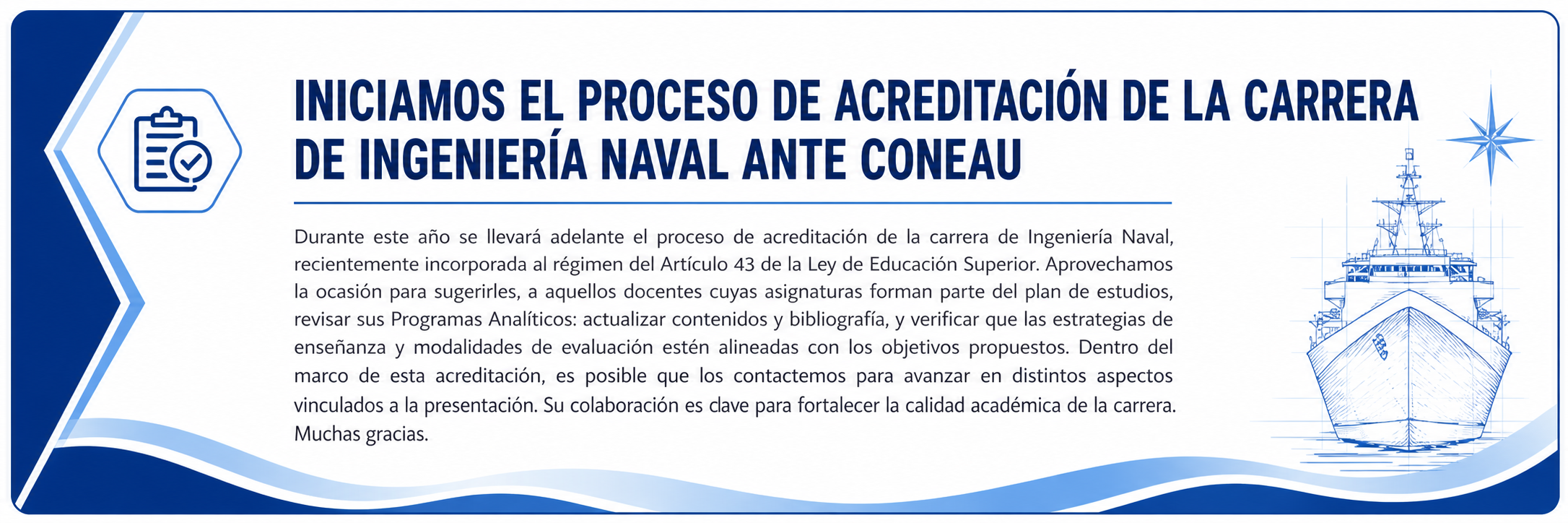 INICIAMOS EL PROCESO DE ACREDITACIÓN DE LA CARRERA DE INGENIERÍA NAVAL ANTE CONEAU

Durante este año se llevará adelante el proceso de acreditación de la carrera de Ingeniería Naval, recientemente incorporada al régimen del Artículo 43 de la Ley de Educación Superior. Aprovechamos la ocasión para sugerirles, a aquellos docentes cuyas asignaturas forman parte del plan de estudios, revisar sus Programas Analíticos: actualizar contenidos y bibliografía, y verificar que las estrategias de enseñanza y modalidades de evaluación estén alineadas con los objetivos propuestos. Dentro del marco de esta acreditación, es posible que los contactemos para avanzar en distintos aspectos vinculados a la presentación. Su colaboración es clave para fortalecer la calidad académica de la carrera. Muchas gracias.